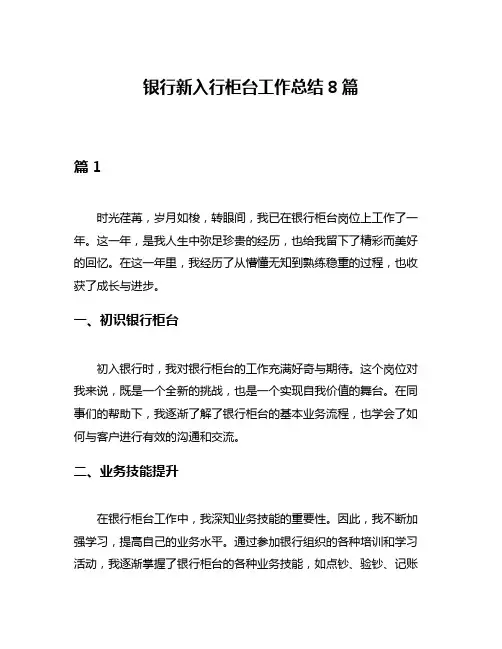 银行新入行柜台工作总结 8 篇

篇 1

时光荏苒，岁月如梭，转眼间，我已在银行柜台岗位上工作了一年。这一年，是我人生中弥足珍贵的经历，也给我留下了精彩而美好的回忆。在这一年里，我经历了从懵懂无知到熟练稳重的过程，也收获了成长与进步。

一、初识银行柜台

初入银行时，我对银行柜台的工作充满好奇与期待。这个岗位对我来说，既是一个全新的挑战，也是一个实现自我价值的舞台。在同事们的帮助下，我逐渐了解了银行柜台的基本业务流程，也学会了如何与客户进行有效的沟通和交流。

二、业务技能提升

在银行柜台工作中，我深知业务技能的重要性。因此，我不断加强学习，提高自己的业务水平。通过参加银行组织的各种培训和学习活动，我逐渐掌握了银行柜台的各种业务技能，如点钞、验钞、记账